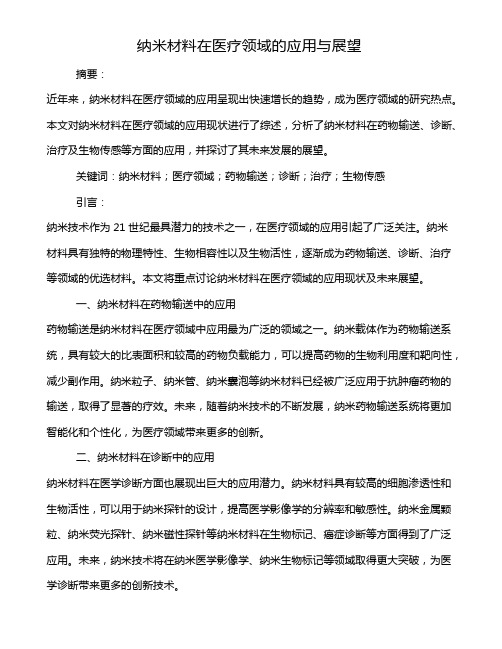 纳米材料在医疗领域的应用与展望

摘要：

近年来，纳米材料在医疗领域的应用呈现出快速增长的趋势，成为医疗领域的研究热点。本文对纳米材料在医疗领域的应用现状进行了综述，分析了纳米材料在药物输送、诊断、治疗及生物传感等方面的应用，并探讨了其未来发展的展望。

关键词：纳米材料；医疗领域；药物输送；诊断；治疗；生物传感

引言：

纳米技术作为 21 世纪最具潜力的技术之一，在医疗领域的应用引起了广泛关注。纳米材料具有独特的物理特性、生物相容性以及生物活性，逐渐成为药物输送、诊断、治疗等领域的优选材料。本文将重点讨论纳米材料在医疗领域的应用现状及未来展望。

一、纳米材料在药物输送中的应用

药物输送是纳米材料在医疗领域中应用最为广泛的领域之一。纳米载体作为药物输送系统，具有较大的比表面积和较高的药物负载能力，可以提高药物的生物利用度和靶向性，减少副作用。纳米粒子、纳米管、纳米囊泡等纳米材料已经被广泛应用于抗肿瘤药物的输送，取得了显著的疗效。未来，随着纳米技术的不断发展，纳米药物输送系统将更加智能化和个性化，为医疗领域带来更多的创新。

二、纳米材料在诊断中的应用

纳米材料在医学诊断方面也展现出巨大的应用潜力。纳米材料具有较高的细胞渗透性和生物活性，可以用于纳米探针的设计，提高医学影像学的分辨率和敏感性。纳米金属颗粒、纳米荧光探针、纳米磁性探针等纳米材料在生物标记、癌症诊断等方面得到了广泛应用。未来，纳米技术将在纳米医学影像学、纳米生物标记等领域取得更大突破，为医学诊断带来更多的创新技术。